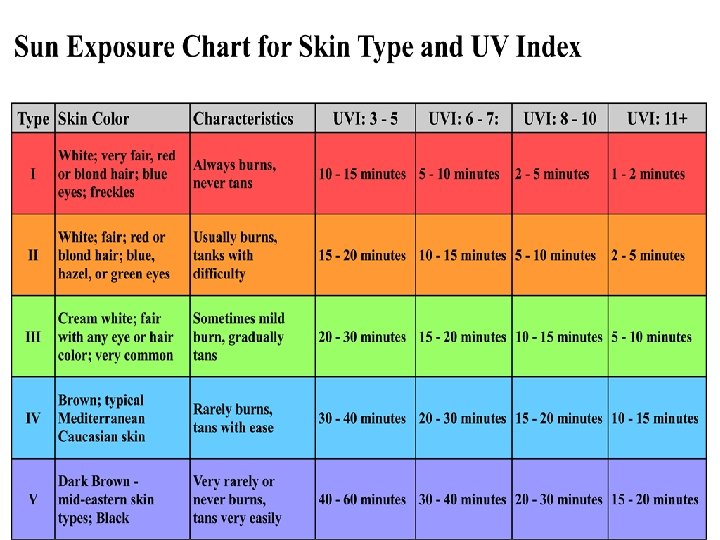 Sun Exposure Chart for Skin Type and UV Index

| Type | Skin Color | Characteristics | UVI: 3 - 5 | UVI: 6 - 7: | UVI: 8 - 10 | UVI: 11+ |
|---|---|---|---|---|---|---|
| I | White; very fair, red or blond hair; blue eyes; freckles | Always burns, never tans | 10 - 15 minutes | 5 - 10 minutes | 2 - 5 minutes | 1 - 2 minutes |
| II | White; fair; red or blond hair; blue, hazel, or green eyes | Usually burns, tanks with difficulty | 15 - 20 minutes | 10 - 15 minutes | 5 - 10 minutes | 2 - 5 minutes |
| III | Cream white; fair with any eye or hair color; very common | Sometimes mild burn, gradually tans | 20 - 30 minutes | 15 - 20 minutes | 10 - 15 minutes | 5 - 10 minutes |
| IV | Brown; typical Mediterranean Caucasian skin | Rarely burns, tans with ease | 30 - 40 minutes | 20 - 30 minutes | 15 - 20 minutes | 10 - 15 minutes |
| V | Dark Brown - mid-eastern skin types; Black | Very rarely or never burns, tans very easily | 40 - 60 minutes | 30 - 40 minutes | 20 - 30 minutes | 15 - 20 minutes |